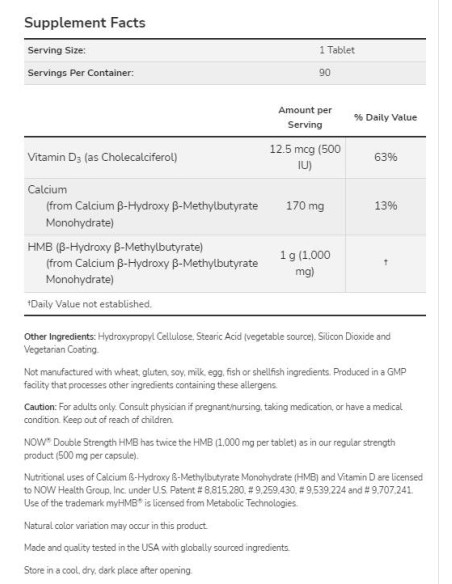 Supplement Facts

| Serving Size: | 1 Tablet |
|---|---|
| Servings Per Container: | 90 |

| | Amount per Serving | % Daily Value |
|---|---|---|
| Vitamin $D_3$ (as Cholecalciferol) | 12.5 mcg (500 IU) | 63% |
| Calcium (from Calcium β-Hydroxy β-Methylbutyrate Monohydrate) | 170 mg | 13% |
| HMB (β-Hydroxy β-Methylbutyrate) (from Calcium β-Hydroxy β-Methylbutyrate Monohydrate) | 1 g (1,000 mg) | † |

†Daily Value not established.

Other Ingredients: Hydroxypropyl Cellulose, Stearic Acid (vegetable source), Silicon Dioxide and Vegetarian Coating.

Not manufactured with wheat, gluten, soy, milk, egg, fish or shellfish ingredients. Produced in a GMP facility that processes other ingredients containing these allergens.

Caution: For adults only. Consult physician if pregnant/nursing, taking medication, or have a medical condition. Keep out of reach of children.

NOW® Double Strength HMB has twice the HMB (1,000 mg per tablet) as in our regular strength product (500 mg per capsule).

Nutritional uses of Calcium ß-Hydroxy ß-Methylbutyrate Monohydrate (HMB) and Vitamin D are licensed to NOW Health Group, Inc. under U.S. Patent # 8,815,280, # 9,259,430, # 9,539,224 and # 9,707,241. Use of the trademark myHMB® is licensed from Metabolic Technologies.

Natural color variation may occur in this product.

Made and quality tested in the USA with globally sourced ingredients.

Store in a cool, dry, dark place after opening.